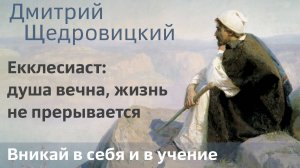 Дмитрий Щедровицкий

Екклесиаст: душа вечна, жизнь не прерывается

Вникай в себя и в учение